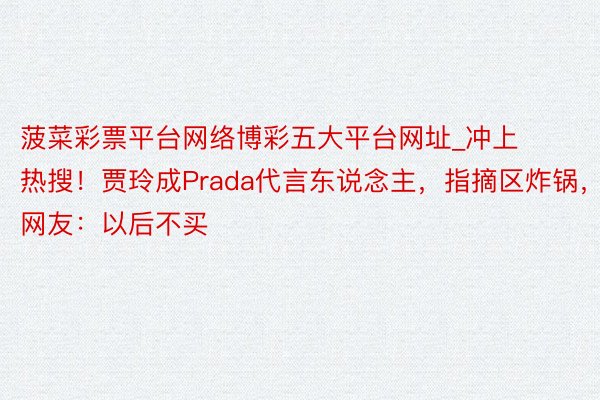 菠菜彩票平台网络博彩五大平台网址_冲上热搜！贾玲成Prada代言东说念主，指摘区炸锅，网友：以后不买